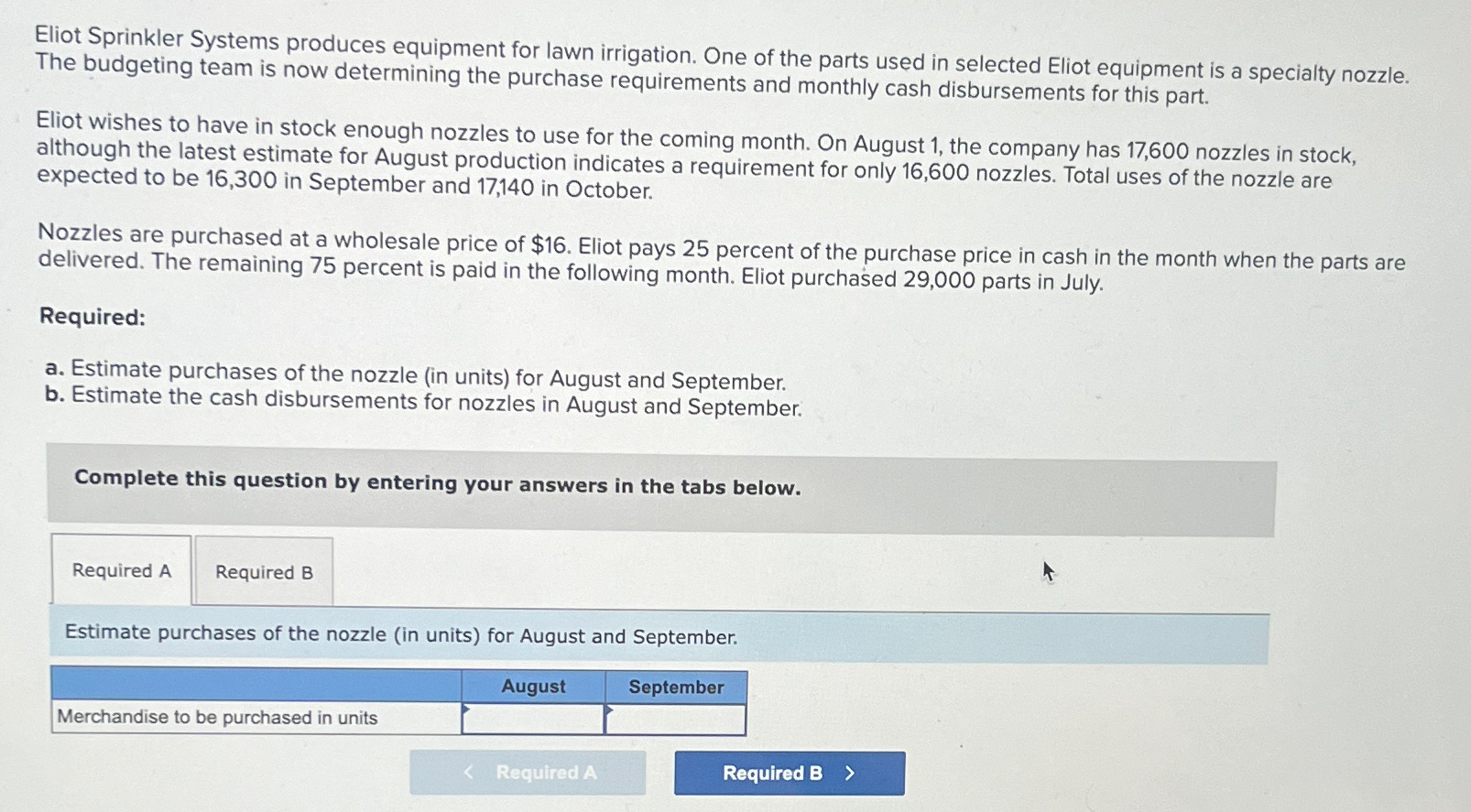 Eliot Sprinkler Systems produces equipment for lawn irrigation. One of the parts used in selected Eliot equipment is a specialty nozzle. The budgeting team is now determining the purchase requirements and monthly cash disbursements for this part.

Eliot wishes to have in stock enough nozzles to use for the coming month. On August 1, the company has 17,600 nozzles in stock, although the latest estimate for August production indicates a requirement for only 16,600 nozzles. Total uses of the nozzle are expected to be 16,300 in September and 17,140 in October.

Nozzles are purchased at a wholesale price of $16. Eliot pays 25 percent of the purchase price in cash in the month when the parts are delivered. The remaining 75 percent is paid in the following month. Eliot purchased 29,000 parts in July.

Required:

a. Estimate purchases of the nozzle (in units) for August and September.
b. Estimate the cash disbursements for nozzles in August and September.

Complete this question by entering your answers in the tabs below.

Required A
Required B

Estimate purchases of the nozzle (in units) for August and September.

| | August | September |
|---|---|---|
| Merchandise to be purchased in units | | |

< Required A
Required B >